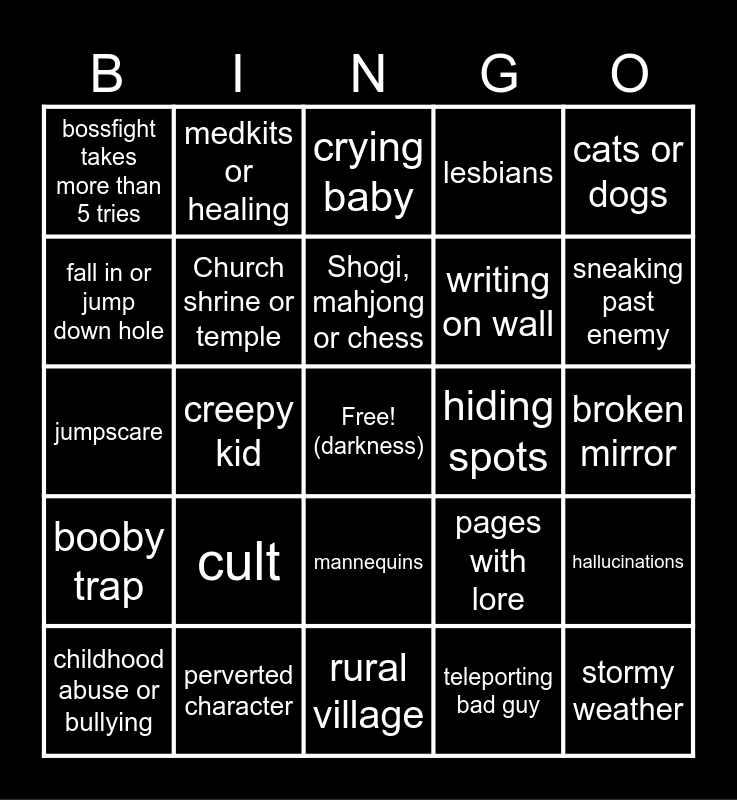 | B | I | N | G | O |
|---|---|---|---|---|
| bossfight takes more than 5 tries | medkits or healing | crying baby | lesbians | cats or dogs |
| fall in or jump down hole | Church shrine or temple | Shogi, mahjong or chess | writing on wall | sneaking past enemy |
| jumpscare | creepy kid | Free! (darkness) | hiding spots | broken mirror |
| booby trap | cult | mannequins | pages with lore | hallucinations |
| childhood abuse or bullying | perverted character | rural village | teleporting bad guy | stormy weather |